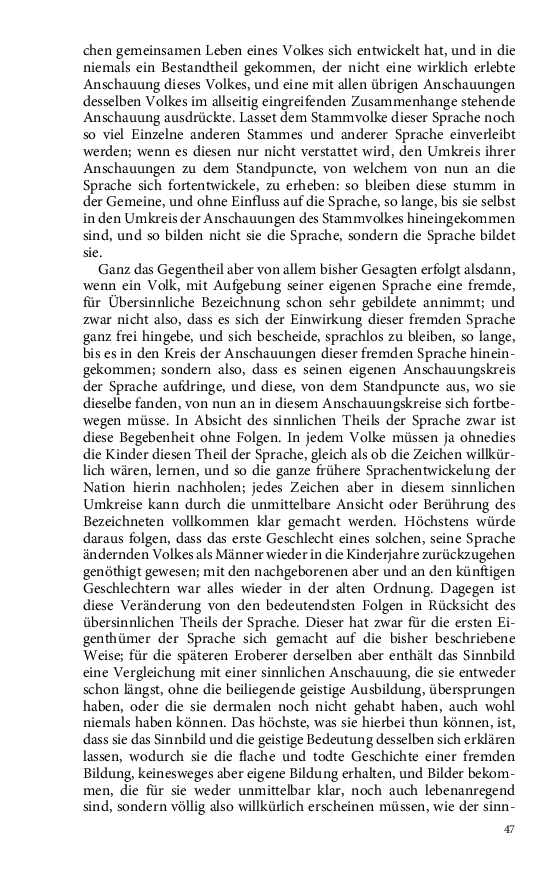 chen gemeinsamen Leben eines Volkes sich entwickelt hat, und in die niemals ein Bestandtheil gekommen, der nicht eine wirklich erlebte Anschauung dieses Volkes, und eine mit allen übrigen Anschauungen desselben Volkes im allseitig eingreifenden Zusammenhange stehende Anschauung ausdrückte. Lasset dem Stammvolke dieser Sprache noch so viel Einzelne anderen Stammes und anderer Sprache einverleibt werden; wenn es diesen nur nicht verstattet wird, den Umkreis ihrer Anschauungen zu dem Standpuncte, von welchem von nun an die Sprache sich fortentwickele, zu erheben: so bleiben diese stumm in der Gemeine, und ohne Einfluss auf die Sprache, so lange, bis sie selbst in den Umkreis der Anschauungen des Stammvolkes hineingekommen sind, und so bilden nicht sie die Sprache, sondern die Sprache bildet sie.

Ganz das Gegentheil aber von allem bisher Gesagten erfolgt alsdann, wenn ein Volk, mit Aufgebung seiner eigenen Sprache eine fremde, für Übersinnliche Bezeichnung schon sehr gebildete annimmt; und zwar nicht also, dass es sich der Einwirkung dieser fremden Sprache ganz frei hingebe, und sich bescheide, sprachlos zu bleiben, so lange, bis es in den Kreis der Anschauungen dieser fremden Sprache hineingekommen; sondern also, dass es seinen eigenen Anschauungskreis der Sprache aufdringe, und diese, von dem Standpuncte aus, wo sie dieselbe fanden, von nun an in diesem Anschauungskreise sich fortbewegen müsse. In Absicht des sinnlichen Theils der Sprache zwar ist diese Begebenheit ohne Folgen. In jedem Volke müssen ja ohnedies die Kinder diesen Theil der Sprache, gleich als ob die Zeichen willkürlich wären, lernen, und so die ganze frühere Sprachentwickelung der Nation hierin nachholen; jedes Zeichen aber in diesem sinnlichen Umkreise kann durch die unmittelbare Ansicht oder Berührung des Bezeichneten vollkommen klar gemacht werden. Höchstens würde daraus folgen, dass das erste Geschlecht eines solchen, seine Sprache ändernden Volkes als Männer wieder in die Kinderjahre zurückzugehen genöthigt gewesen; mit den nachgeborenen aber und an den künftigen Geschlechtern war alles wieder in der alten Ordnung. Dagegen ist diese Veränderung von den bedeutendsten Folgen in Rücksicht des übersinnlichen Theils der Sprache. Dieser hat zwar für die ersten Eigenthümer der Sprache sich gemacht auf die bisher beschriebene Weise; für die späteren Eroberer derselben aber enthält das Sinnbild eine Vergleichung mit einer sinnlichen Anschauung, die sie entweder schon längst, ohne die beiliegende geistige Ausbildung, übersprungen haben, oder die sie dermalen noch nicht gehabt haben, auch wohl niemals haben können. Das höchste, was sie hierbei thun können, ist, dass sie das Sinnbild und die geistige Bedeutung desselben sich erklären lassen, wodurch sie die flache und todte Geschichte einer fremden Bildung, keinesweges aber eigene Bildung erhalten, und Bilder bekommen, die für sie weder unmittelbar klar, noch auch lebenanregend sind, sondern völlig also willkürlich erscheinen müssen, wie der sinn-

47